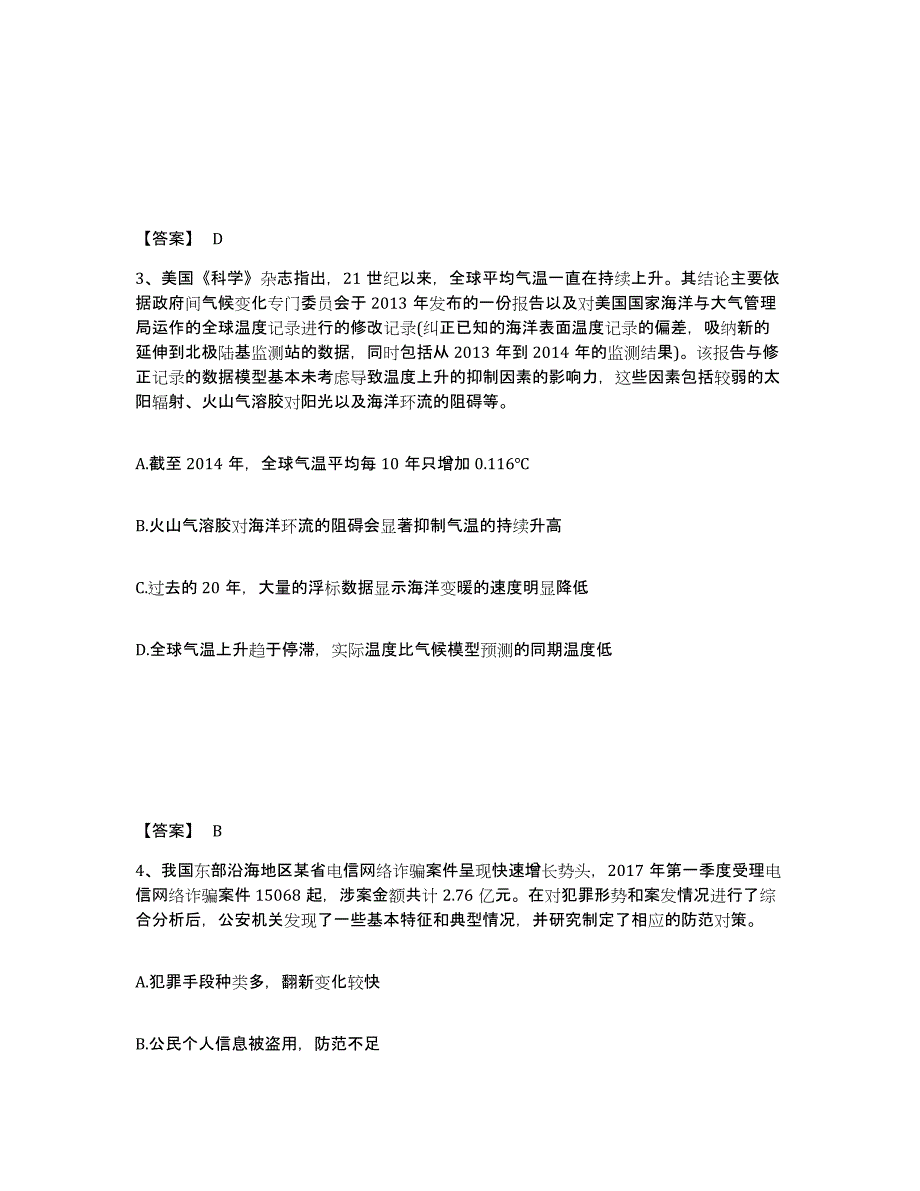 【答案】 D

3、美国《科学》杂志指出，21 世纪以来，全球平均气温一直在持续上升。其结论主要依据政府间气候变化专门委员会于 2013 年发布的一份报告以及对美国国家海洋与大气管理局运作的全球温度记录进行的修改记录(纠正已知的海洋表面温度记录的偏差，吸纳新的延伸到北极陆基监测站的数据，同时包括从 2013 年到 2014 年的监测结果)。该报告与修正记录的数据模型基本未考虑导致温度上升的抑制因素的影响力，这些因素包括较弱的太阳辐射、火山气溶胶对阳光以及海洋环流的阻碍等。

A.截至 2014 年，全球气温平均每 10 年只增加 0.116℃

B.火山气溶胶对海洋环流的阻碍会显著抑制气温的持续升高

C.过去的 20 年，大量的浮标数据显示海洋变暖的速度明显降低

D.全球气温上升趋于停滞，实际温度比气候模型预测的同期温度低

【答案】 B

4、我国东部沿海地区某省电信网络诈骗案件呈现快速增长势头，2017 年第一季度受理电信网络诈骗案件 15068 起，涉案金额共计 2.76 亿元。在对犯罪形势和案发情况进行了综合分析后，公安机关发现了一些基本特征和典型情况，并研究制定了相应的防范对策。

A.犯罪手段种类多，翻新变化较快

B.公民个人信息被盗用，防范不足